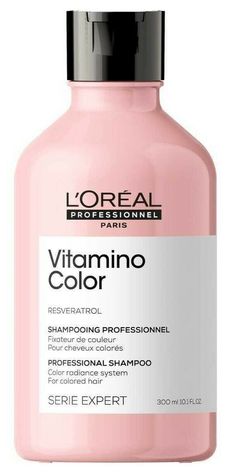 L'ORÉAL
PROFESSIONNEL
PARIS

Vitamino Color

RESVERATROL

SHAMPOOING PROFESSIONNEL
Fixateur de couleur
Pour cheveux colorés

PROFESSIONAL SHAMPOO
Color radiance system
For colored hair

SERIE EXPERT

300 ml 10.1 FL.OZ